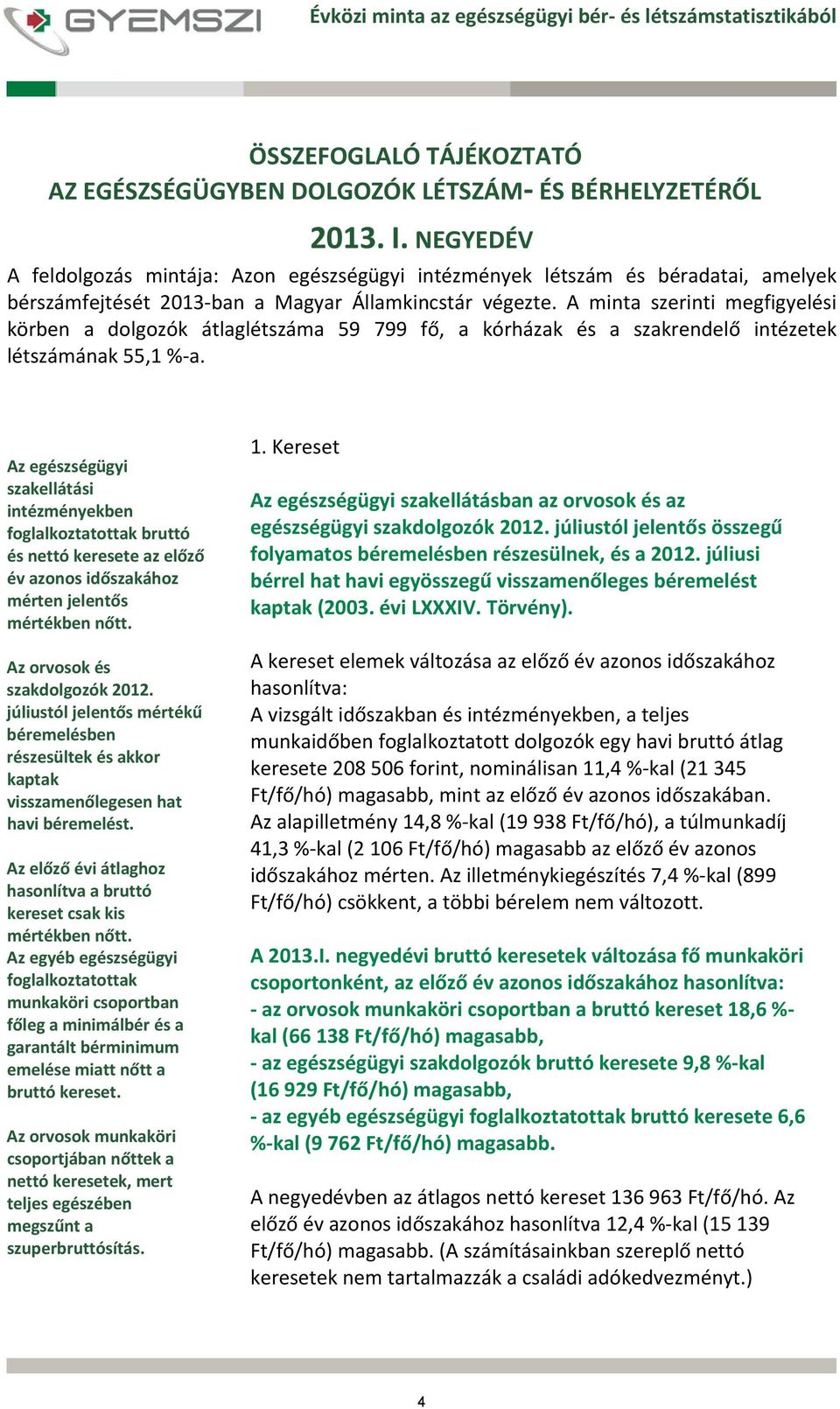 GYEMSZI

Évközi minta az egészségügyi bér- és létszámstatisztikából

ÖSSZEFOGLALÓ TÁJÉKOZTATÓ
AZ EGÉSZSÉGÜGYBEN DOLGOZÓK LÉTSZÁM- ÉS BÉRHELYZETÉRŐL

2013. I. NEGYEDÉV

A feldolgozás mintája: Azon egészségügyi intézmények létszám és béradatai, amelyek bérszámfejtését 2013-ban a Magyar Államkincstár végezte. A minta szerinti megfigyelési körben a dolgozók átlaglétszáma 59 799 fő, a kórházak és a szakrendelő intézetek létszámának 55,1 %-a.

Az egészségügyi szakellátási intézményekben foglalkoztatottak bruttó és nettó keresete az előző év azonos időszakához mérten jelentős mértékben nőtt.

Az orvosok és szakdolgozók 2012. júliustól jelentős mértékű béremelésben részesültek és akkor kaptak visszamenőlegesen hat havi béremelést.

Az előző évi átlaghoz hasonlítva a bruttó kereset csak kis mértékben nőtt.
Az egyéb egészségügyi foglalkoztatottak munkaköri csoportban főleg a minimálbér és a garantált bérminimum emelése miatt nőtt a bruttó kereset.

Az orvosok munkaköri csoportjában nőttek a nettó keresetek, mert teljes egészében megszűnt a szuperbruttósítás.

1. Kereset

Az egészségügyi szakellátásban az orvosok és az egészségügyi szakdolgozók 2012. júliustól jelentős összegű folyamatos béremelésben részesülnek, és a 2012. júliusi bérrel hat havi egyösszegű visszamenőleges béremelést kaptak (2003. évi LXXXIV. Törvény).

A kereset elemek változása az előző év azonos időszakához hasonlítva:
A vizsgált időszakban és intézményekben, a teljes munkaidőben foglalkoztatott dolgozók egy havi bruttó átlag keresete 208 506 forint, nominálisan 11,4 %-kal (21 345 Ft/fő/hó) magasabb, mint az előző év azonos időszakában. Az alapilletmény 14,8 %-kal (19 938 Ft/fő/hó), a túlmunkadíj 41,3 %-kal (2 106 Ft/fő/hó) magasabb az előző év azonos időszakához mérten. Az illetménykiegészítés 7,4 %-kal (899 Ft/fő/hó) csökkent, a többi bérelem nem változott.

A 2013.I. negyedévi bruttó keresetek változása fő munkaköri csoportonként, az előző év azonos időszakához hasonlítva:
- az orvosok munkaköri csoportban a bruttó kereset 18,6 %-kal (66 138 Ft/fő/hó) magasabb,
- az egészségügyi szakdolgozók bruttó keresete 9,8 %-kal (16 929 Ft/fő/hó) magasabb,
- az egyéb egészségügyi foglalkoztatottak bruttó keresete 6,6 %-kal (9 762 Ft/fő/hó) magasabb.

A negyedévben az átlagos nettó kereset 136 963 Ft/fő/hó. Az előző év azonos időszakához hasonlítva 12,4 %-kal (15 139 Ft/fő/hó) magasabb. (A számításainkban szereplő nettó keresetek nem tartalmazzák a családi adókedvezményt.)

4